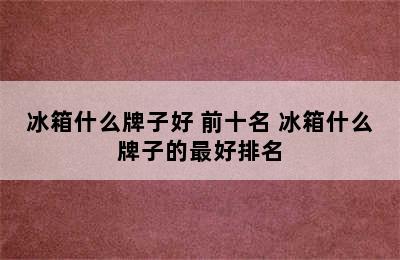 冰箱什么牌子好 前十名 冰箱什么牌子的最好排名